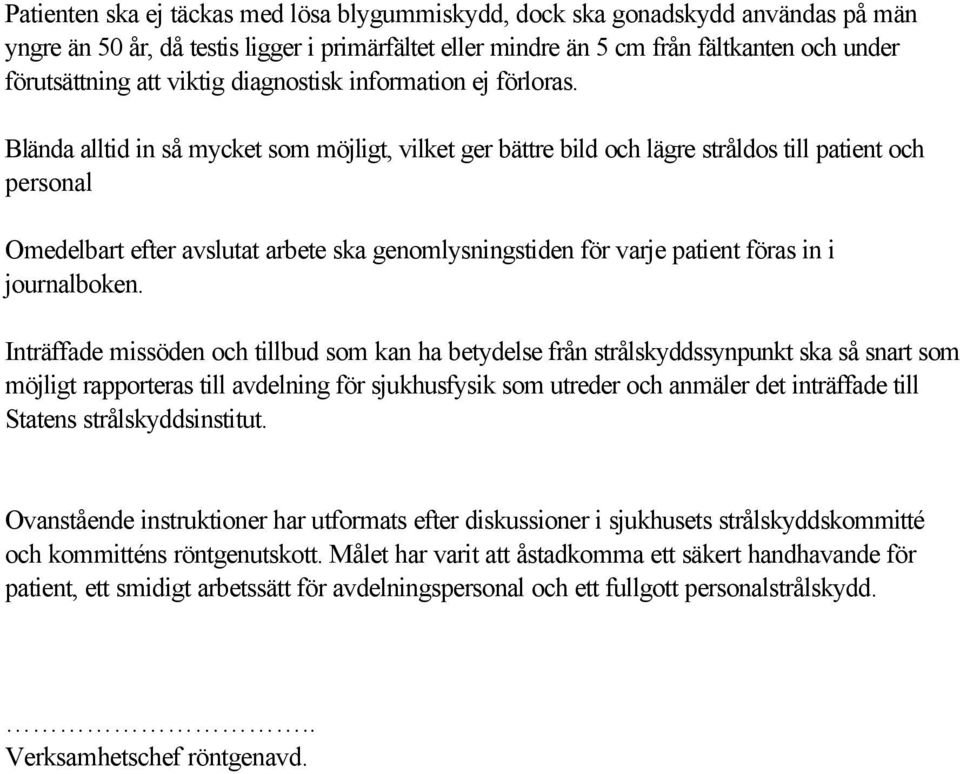 Patienten ska ej täckas med lösa blygummiskydd, dock ska gonadskydd användas på män yngre än 50 år, då testis ligger i primärfältet eller mindre än 5 cm från fältkanten och under förutsättning att viktig diagnostisk information ej förloras.

Blända alltid in så mycket som möjligt, vilket ger bättre bild och lägre stråldos till patient och personal

Omedelbart efter avslutat arbete ska genomlysningstiden för varje patient föras in i journalboken.

Inträffade missöden och tillbud som kan ha betydelse från strålskyddssynpunkt ska så snart som möjligt rapporteras till avdelning för sjukhusfysik som utreder och anmäler det inträffade till Statens strålskyddsinstitut.

Ovanstående instruktioner har utformats efter diskussioner i sjukhusets strålskyddskommitté och kommitténs röntgenutskott. Målet har varit att åstadkomma ett säkert handhavande för patient, ett smidigt arbetssätt för avdelningspersonal och ett fullgott personalstrålskydd.

……………………………..
Verksamhetschef röntgenavd.